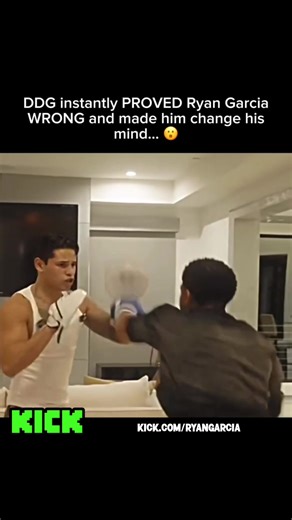 DDG instantly PROVED Ryan Garcia WRONG and made him change his mind... 😮

KICK

KICK.COM/RYANGARCIA